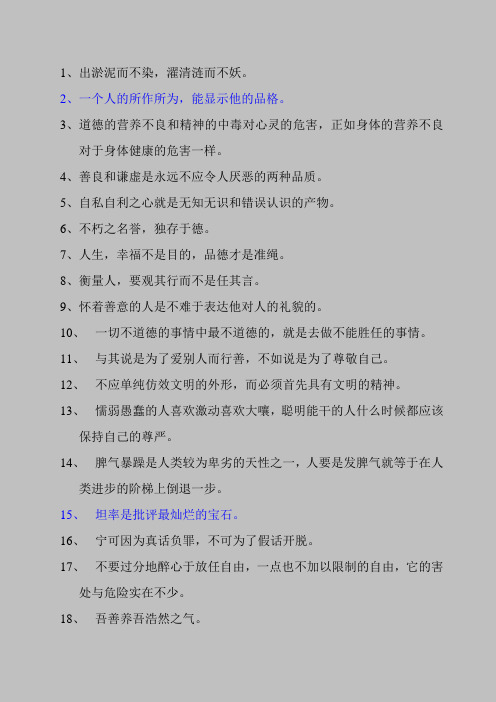 1、出淤泥而不染，濯清涟而不妖。

2、一个人的所作所为，能显示他的品格。

3、道德的营养不良和精神的中毒对心灵的危害，正如身体的营养不良对于身体健康的危害一样。

4、善良和谦虚是永远不应令人厌恶的两种品质。

5、自私自利之心就是无知无识和错误认识的产物。

6、不朽之名誉，独存于德。

7、人生，幸福不是目的，品德才是准绳。

8、衡量人，要观其行而不是任其言。

9、怀着善意的人是不难于表达他对人的礼貌的。

10、 一切不道德的事情中最不道德的，就是去做不能胜任的事情。

11、 与其说是为了爱别人而行善，不如说是为了尊敬自己。

12、 不应单纯仿效文明的外形，而必须首先具有文明的精神。

13、 懦弱愚蠢的人喜欢激动喜欢大嚷，聪明能干的人什么时候都应该保持自己的尊严。

14、 脾气暴躁是人类较为卑劣的天性之一，人要是发脾气就等于在人类进步的阶梯上倒退一步。

15、 坦率是批评最灿烂的宝石。

16、 宁可因为真话负罪，不可为了假话开脱。

17、 不要过分地醉心于放任自由，一点也不加以限制的自由，它的害处与危险实在不少。

18、 吾善养吾浩然之气。